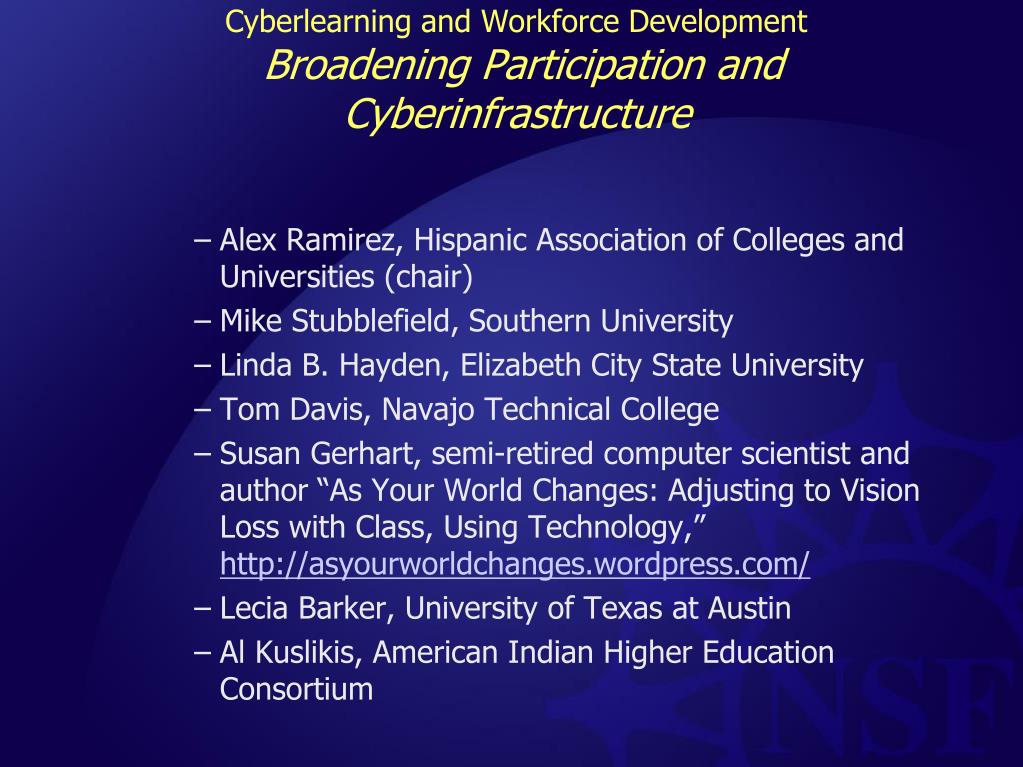 Cyberlearning and Workforce Development
Broadening Participation and Cyberinfrastructure

– Alex Ramirez, Hispanic Association of Colleges and Universities (chair)
– Mike Stubblefield, Southern University
– Linda B. Hayden, Elizabeth City State University
– Tom Davis, Navajo Technical College
– Susan Gerhart, semi-retired computer scientist and author “As Your World Changes: Adjusting to Vision Loss with Class, Using Technology,” http://asyourworldchanges.wordpress.com/
– Lecia Barker, University of Texas at Austin
– Al Kuslikis, American Indian Higher Education Consortium

NSF